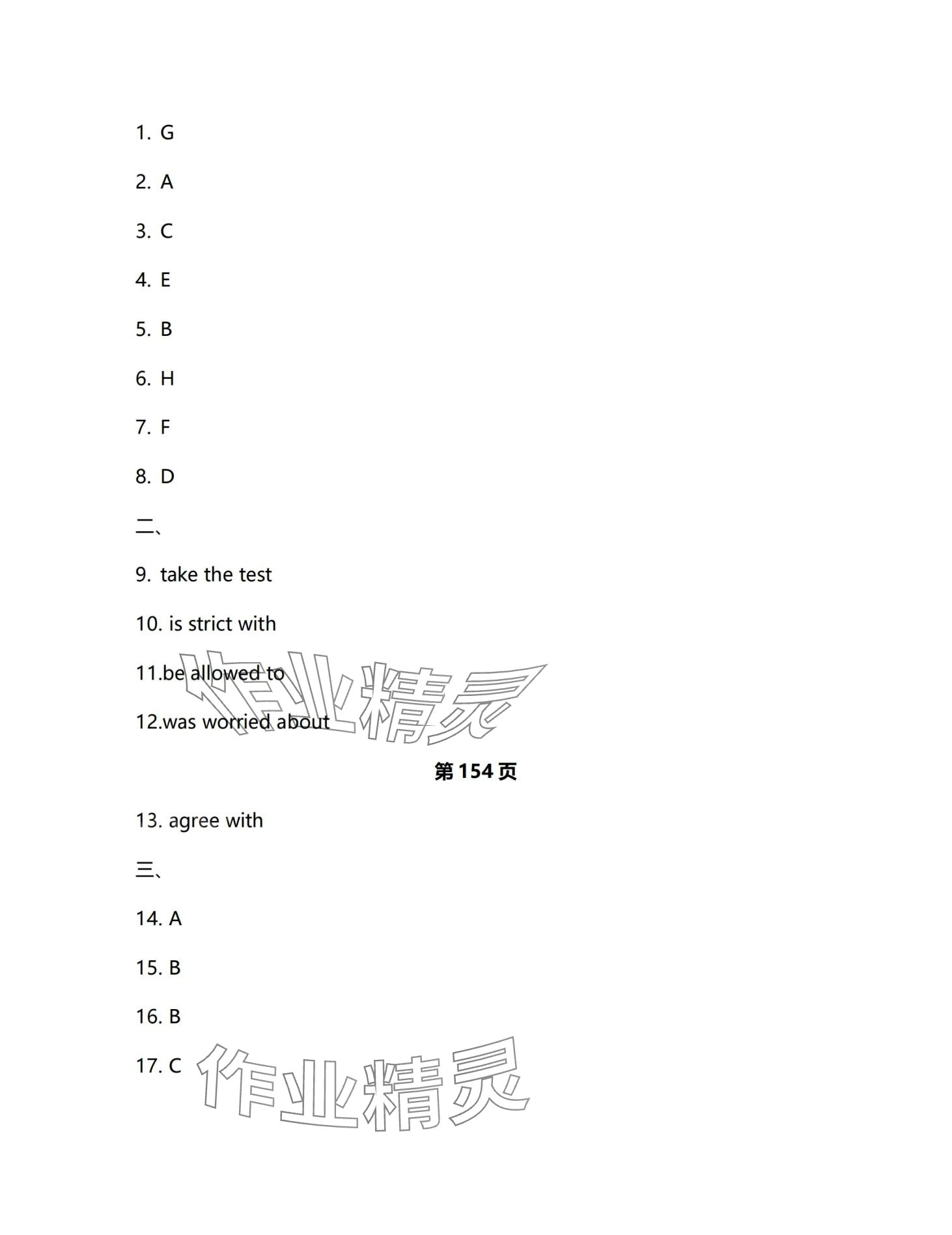 1. G

2. A

3. C

4. E

5. B

6. H

7. F

8. D

二、

9. take the test

10. is strict with

11.be allowed to

12.was worried about

第154页

13. agree with

三、

14. A

15. B

16. B

17. C

作业精灵